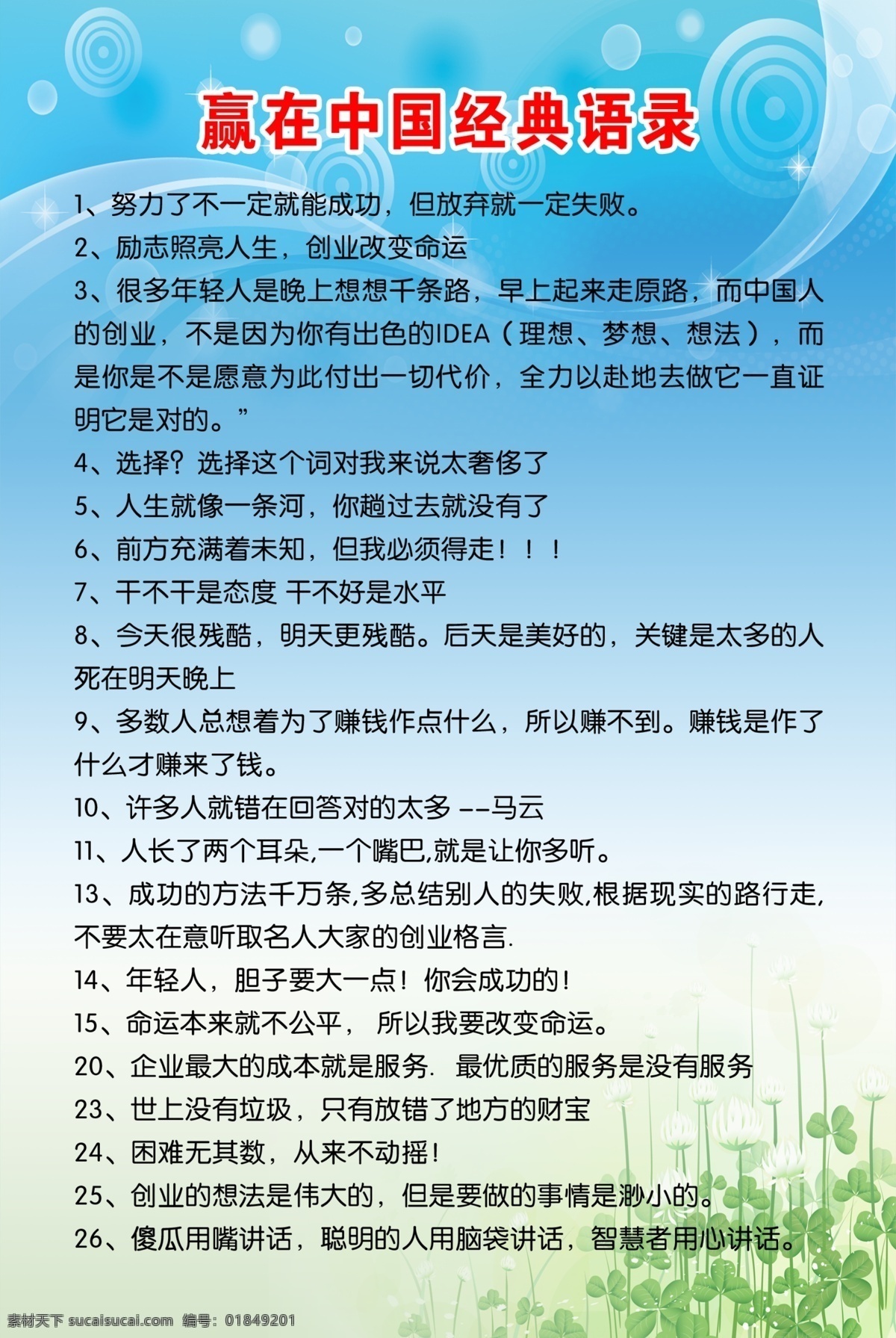 赢在中国经典语录

1、努力了不一定就能成功，但放弃就一定失败。

2、励志照亮人生，创业改变命运

3、很多年轻人是晚上想想千条路，早上起来走原路，而中国人的创业，不是因为你有出色的IDEA（理想、梦想、想法），而是你是不是愿意为此付出一切代价，全力以赴地去做它一直证明它是对的。”

4、选择？选择这个词对我来说太奢侈了

5、人生就像一条河，你趟过去就没有了

6、前方充满着未知，但我必须得走！！！

7、干不干是态度 干不好是水平

8、今天很残酷，明天更残酷。后天是美好的，关键是太多的人死在明天晚上

9、多数人总想着为了赚钱作点什么，所以赚不到。赚钱是作了什么才赚来了钱。

10、许多人就错在回答对的太多 --马云

11、人长了两个耳朵,一个嘴巴,就是让你多听。

13、成功的方法千万条,多总结别人的失败,根据现实的路行走,不要太在意听取名人大家的创业格言.

14、年轻人，胆子要大一点！你会成功的！

15、命运本来就不公平， 所以我要改变命运。

20、企业最大的成本就是服务. 最优质的服务是没有服务

23、世上没有垃圾，只有放错了地方的财宝

24、困难无其数，从来不动摇！

25、创业的想法是伟大的，但是要做的事情是渺小的。

26、傻瓜用嘴讲话，聪明的人用脑袋讲话，智慧者用心讲话。

素材天下 sucaisucai.com 编号：01849201